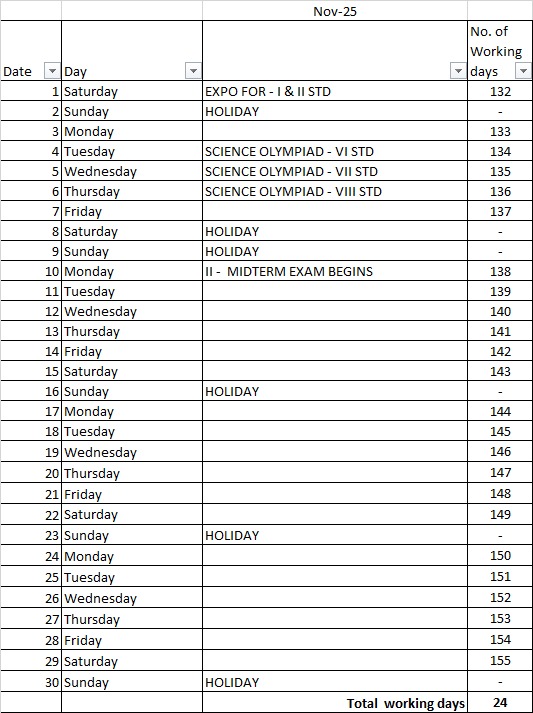 |  |  | Nov-25 |  |
|---|---|---|---|
| Date | Day |  | No. of Working days |
| 1 | Saturday | EXPO FOR - I & II STD | 132 |
| 2 | Sunday | HOLIDAY | - |
| 3 | Monday |  | 133 |
| 4 | Tuesday | SCIENCE OLYMPIAD - VI STD | 134 |
| 5 | Wednesday | SCIENCE OLYMPIAD - VII STD | 135 |
| 6 | Thursday | SCIENCE OLYMPIAD - VIII STD | 136 |
| 7 | Friday |  | 137 |
| 8 | Saturday | HOLIDAY | - |
| 9 | Sunday | HOLIDAY | - |
| 10 | Monday | II - MIDTERM EXAM BEGINS | 138 |
| 11 | Tuesday |  | 139 |
| 12 | Wednesday |  | 140 |
| 13 | Thursday |  | 141 |
| 14 | Friday |  | 142 |
| 15 | Saturday |  | 143 |
| 16 | Sunday | HOLIDAY | - |
| 17 | Monday |  | 144 |
| 18 | Tuesday |  | 145 |
| 19 | Wednesday |  | 146 |
| 20 | Thursday |  | 147 |
| 21 | Friday |  | 148 |
| 22 | Saturday |  | 149 |
| 23 | Sunday | HOLIDAY | - |
| 24 | Monday |  | 150 |
| 25 | Tuesday |  | 151 |
| 26 | Wednesday |  | 152 |
| 27 | Thursday |  | 153 |
| 28 | Friday |  | 154 |
| 29 | Saturday |  | 155 |
| 30 | Sunday | HOLIDAY | - |
|  |  | Total working days | 24 |